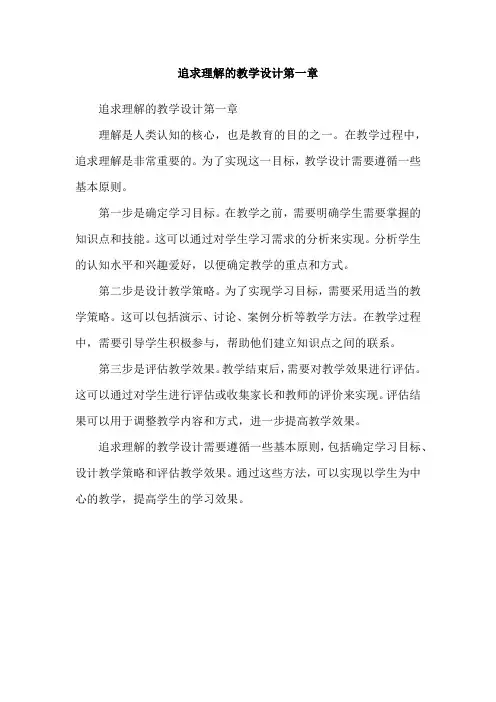 追求理解的教学设计第一章

追求理解的教学设计第一章

理解是人类认知的核心，也是教育的目的之一。在教学过程中，追求理解是非常重要的。为了实现这一目标，教学设计需要遵循一些基本原则。

第一步是确定学习目标。在教学之前，需要明确学生需要掌握的知识点和技能。这可以通过对学生学习需求的分析来实现。分析学生的认知水平和兴趣爱好，以便确定教学的重点和方式。

第二步是设计教学策略。为了实现学习目标，需要采用适当的教学策略。这可以包括演示、讨论、案例分析等教学方法。在教学过程中，需要引导学生积极参与，帮助他们建立知识点之间的联系。

第三步是评估教学效果。教学结束后，需要对教学效果进行评估。这可以通过对学生进行评估或收集家长和教师的评价来实现。评估结果可以用于调整教学内容和方式，进一步提高教学效果。

追求理解的教学设计需要遵循一些基本原则，包括确定学习目标、设计教学策略和评估教学效果。通过这些方法，可以实现以学生为中心的教学，提高学生的学习效果。